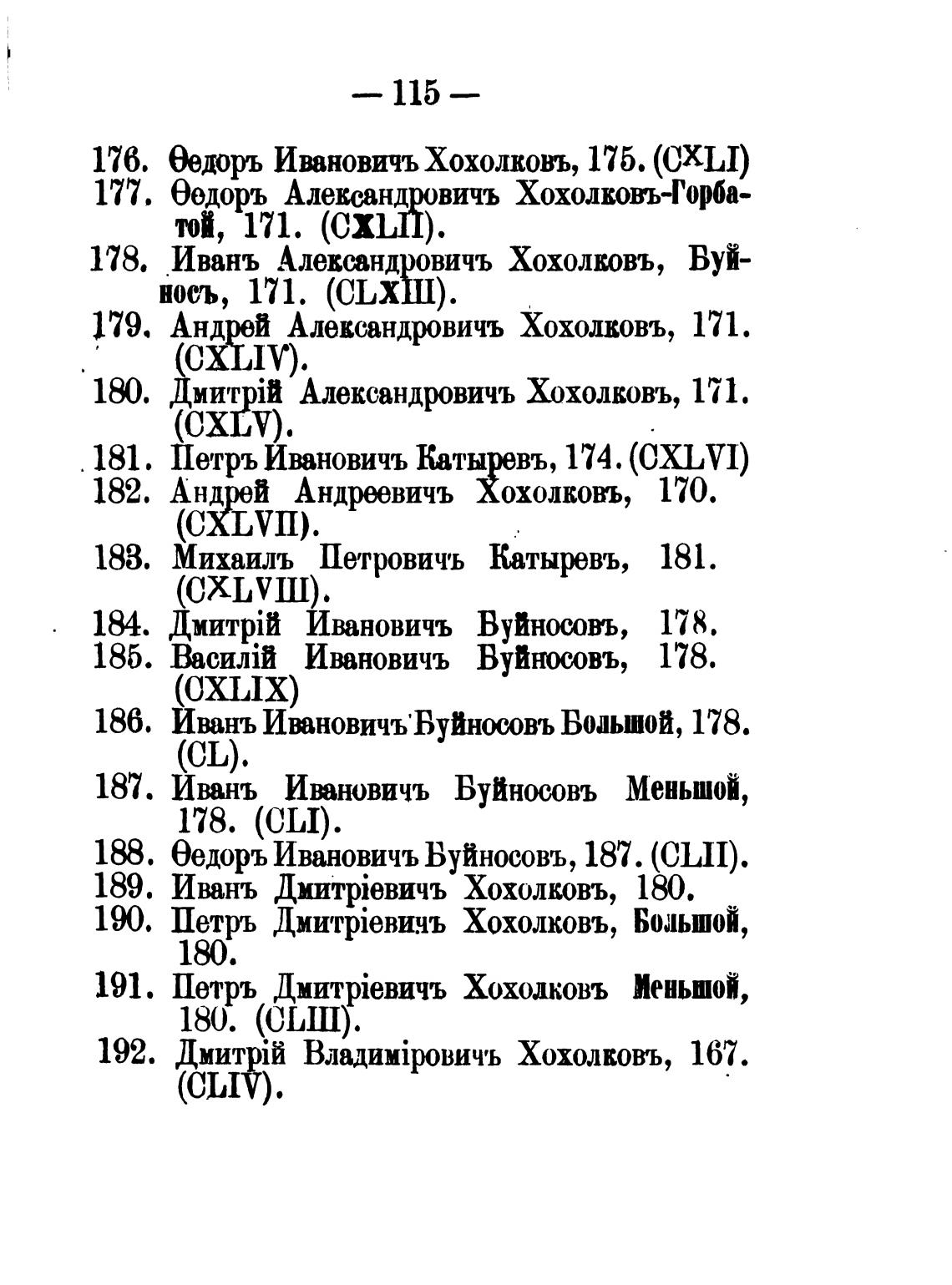 — 115 —

176. Ѳедоръ Ивановичъ Хохолковъ, 175. (CXLI)

177. Ѳедоръ Александровичъ Хохолковъ-Горбатой, 171. (CXLII).

178. Иванъ Александровичъ Хохолковъ, Буйносъ, 171. (CLXIII).

179. Андрей Александровичъ Хохолковъ, 171. (CXLIV).

180. Дмитрій Александровичъ Хохолковъ, 171. (CXLV).

181. Петръ Ивановичъ Катыревъ, 174. (CXLVI)

182. Андрей Андреевичъ Хохолковъ, 170. (CXLVII).

183. Михаилъ Петровичъ Катыревъ, 181. (CXLVIII).

184. Дмитрій Ивановичъ Буйносовъ, 178.

185. Василій Ивановичъ Буйносовъ, 178. (CXLIX)

186. Иванъ Ивановичъ Буйносовъ Большой, 178. (CL).

187. Иванъ Ивановичъ Буйносовъ Меньшой, 178. (CLI).

188. Ѳедоръ Ивановичъ Буйносовъ, 187. (CLII).

189. Иванъ Дмитріевичъ Хохолковъ, 180.

190. Петръ Дмитріевичъ Хохолковъ, Большой, 180.

191. Петръ Дмитріевичъ Хохолковъ Меньшой, 180. (CLIII).

192. Дмитрій Владиміровичъ Хохолковъ, 167. (CLIV).